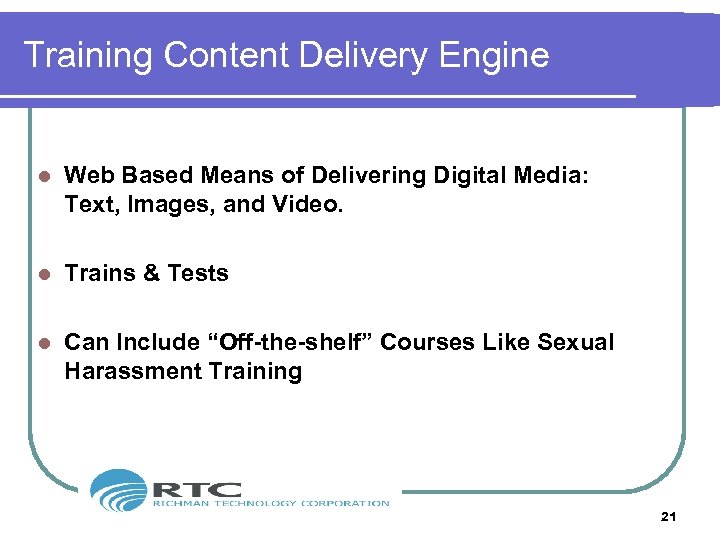 Training Content Delivery Engine

• Web Based Means of Delivering Digital Media: Text, Images, and Video.

• Trains & Tests

• Can Include "Off-the-shelf" Courses Like Sexual Harassment Training

RTC
RICHMAN TECHNOLOGY CORPORATION

21